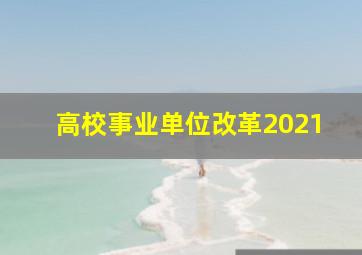 高校事业单位改革2021